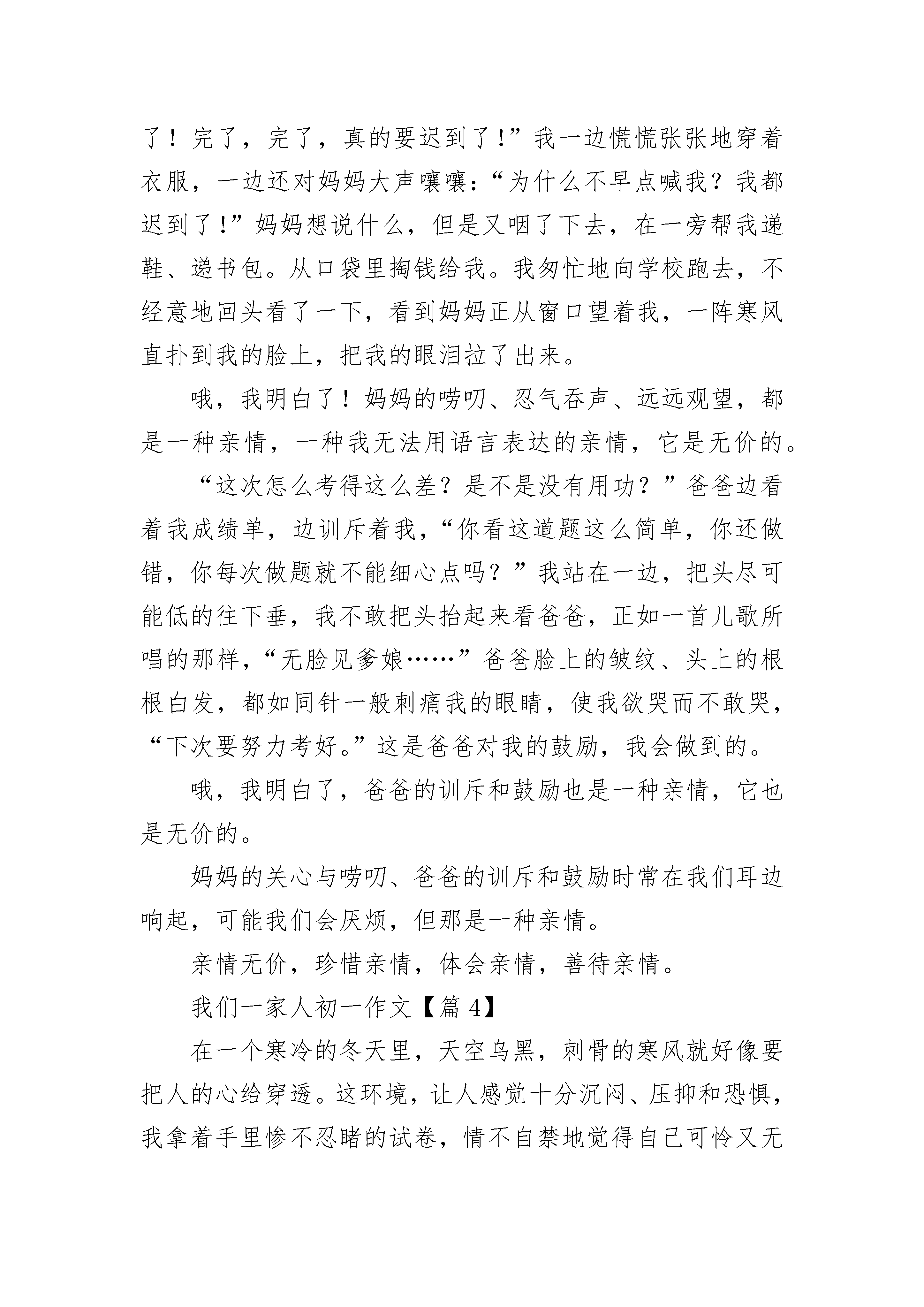 了！完了，完了，真的要迟到了!”我一边慌慌张张地穿着衣服，一边还对妈妈大声嚷嚷:“为什么不早点喊我？我都迟到了!”妈妈想说什么，但是又咽了下去，在一旁帮我递鞋、递书包。从口袋里掏钱给我。我匆忙地向学校跑去，不经意地回头看了一下，看到妈妈正从窗口望着我，一阵寒风直扑到我的脸上，把我的眼泪拉了出来。

哦，我明白了！妈妈的唠叨、忍气吞声、远远观望，都是一种亲情，一种我无法用语言表达的亲情，它是无价的。

“这次怎么考得这么差？是不是没有用功？”爸爸边看着我成绩单，边训斥着我，“你看这道题这么简单，你还做错，你每次做题就不能细心点吗？”我站在一边，把头尽可能低的往下垂，我不敢把头抬起来看爸爸，正如一首儿歌所唱的那样，“无脸见爹娘……”爸爸脸上的皱纹、头上的根根白发，都如同针一般刺痛我的眼睛，使我欲哭而不敢哭，“下次要努力考好。”这是爸爸对我的鼓励，我会做到的。

哦，我明白了，爸爸的训斥和鼓励也是一种亲情，它也是无价的。

妈妈的关心与唠叨、爸爸的训斥和鼓励时常在我们耳边响起，可能我们会厌烦，但那是一种亲情。

亲情无价，珍惜亲情，体会亲情，善待亲情。

我们一家人初一作文【篇 4】

在一个寒冷的冬天里，天空乌黑，刺骨的寒风就好像要把人的心给穿透。这环境，让人感觉十分沉闷、压抑和恐惧，我拿着手里惨不忍睹的试卷，情不自禁地觉得自己可怜又无